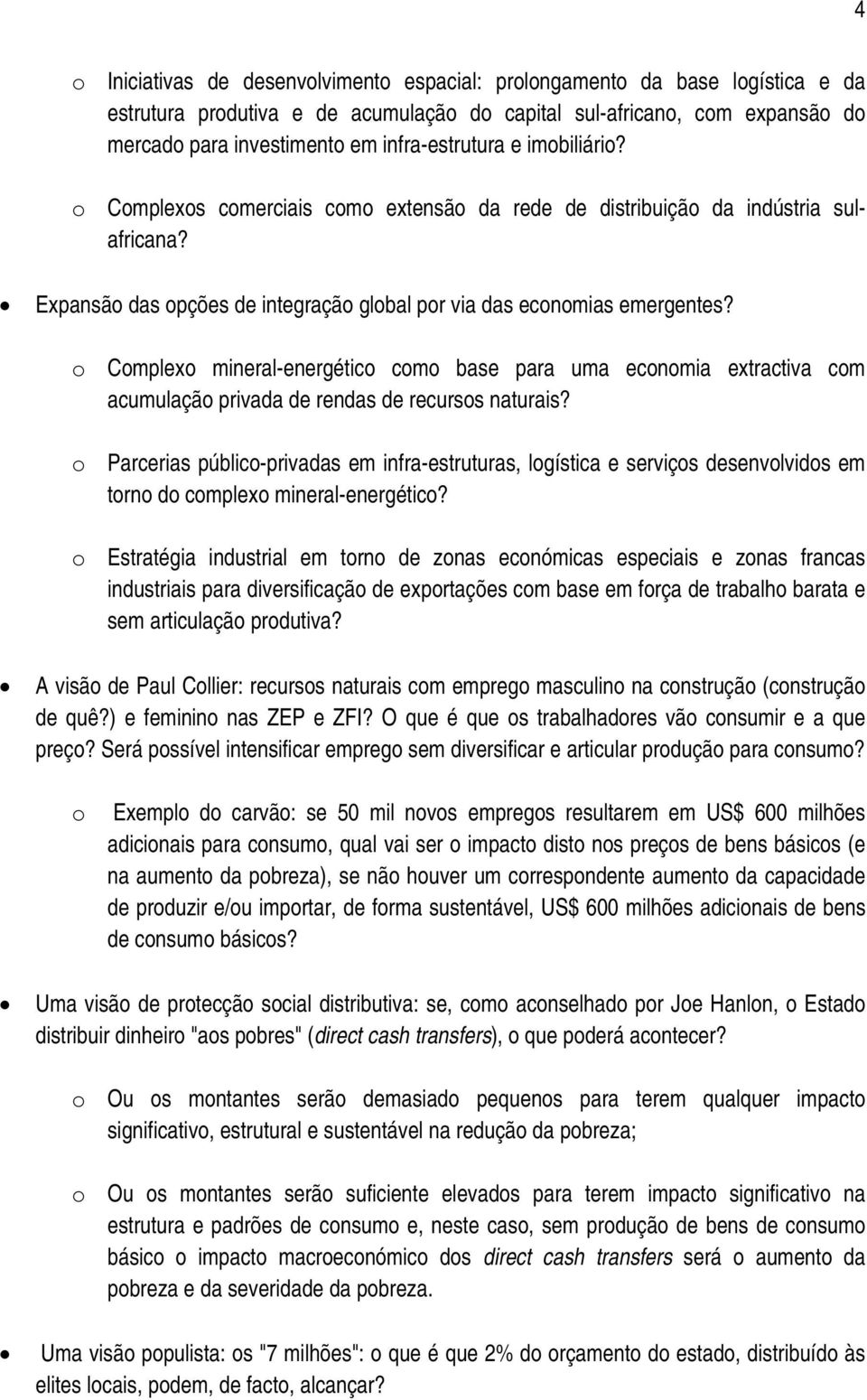 4

o Iniciativas de desenvolvimento espacial: prolongamento da base logística e da estrutura produtiva e de acumulação do capital sul-africano, com expansão do mercado para investimento em infra-estrutura e imobiliário?

o Complexos comerciais como extensão da rede de distribuição da indústria sul-africana?

• Expansão das opções de integração global por via das economias emergentes?

o Complexo mineral-energético como base para uma economia extractiva com acumulação privada de rendas de recursos naturais?

o Parcerias público-privadas em infra-estruturas, logística e serviços desenvolvidos em torno do complexo mineral-energético?

o Estratégia industrial em torno de zonas económicas especiais e zonas francas industriais para diversificação de exportações com base em força de trabalho barata e sem articulação produtiva?

• A visão de Paul Collier: recursos naturais com emprego masculino na construção (construção de quê?) e feminino nas ZEP e ZFI? O que é que os trabalhadores vão consumir e a que preço? Será possível intensificar emprego sem diversificar e articular produção para consumo?

o Exemplo do carvão: se 50 mil novos empregos resultarem em US$ 600 milhões adicionais para consumo, qual vai ser o impacto disto nos preços de bens básicos (e na aumento da pobreza), se não houver um correspondente aumento da capacidade de produzir e/ou importar, de forma sustentável, US$ 600 milhões adicionais de bens de consumo básicos?

• Uma visão de protecção social distributiva: se, como aconselhado por Joe Hanlon, o Estado distribuir dinheiro "aos pobres" (direct cash transfers), o que poderá acontecer?

o Ou os montantes serão demasiado pequenos para terem qualquer impacto significativo, estrutural e sustentável na redução da pobreza;

o Ou os montantes serão suficiente elevados para terem impacto significativo na estrutura e padrões de consumo e, neste caso, sem produção de bens de consumo básico o impacto macroeconómico dos direct cash transfers será o aumento da pobreza e da severidade da pobreza.

• Uma visão populista: os "7 milhões": o que é que 2% do orçamento do estado, distribuído às elites locais, podem, de facto, alcançar?